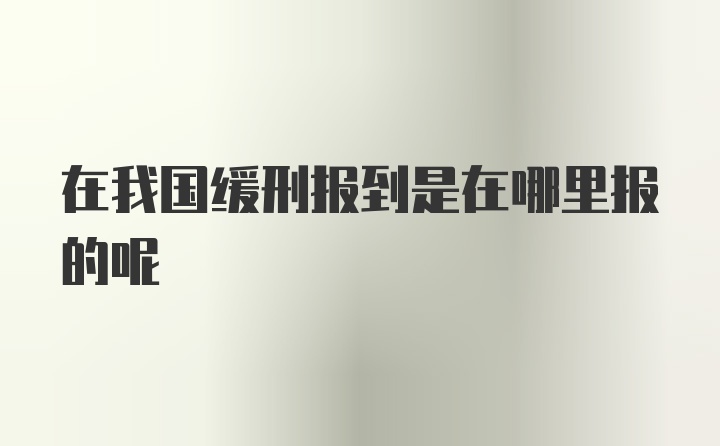 在我国缓刑报到是在哪里报的呢